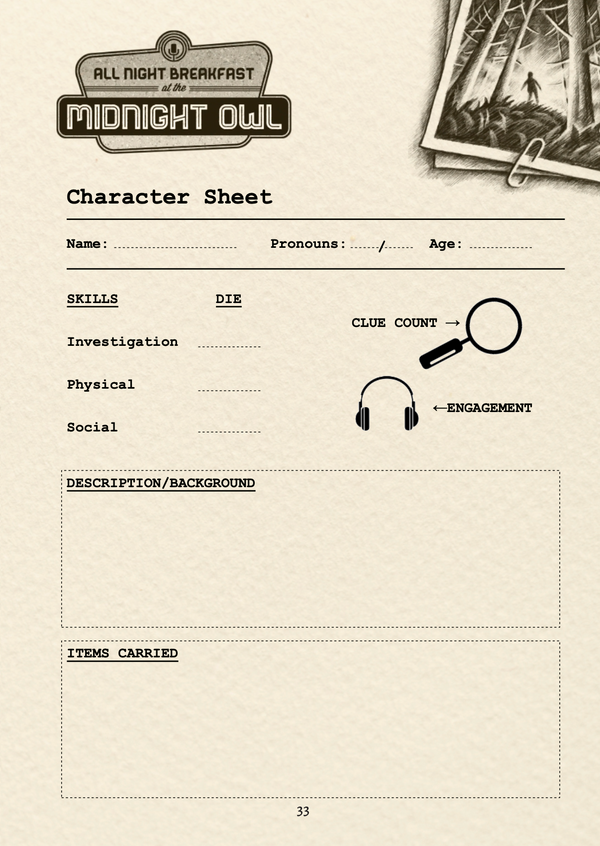 ALL NIGHT BREAKFAST
at the
MIDNIGHT OWL

Character Sheet

Name: ____ Pronouns: ____/____ Age: ____

SKILLS DIE

Investigation ____

Physical ____

Social ____

CLUE COUNT →

←ENGAGEMENT

DESCRIPTION/BACKGROUND

ITEMS CARRIED

33